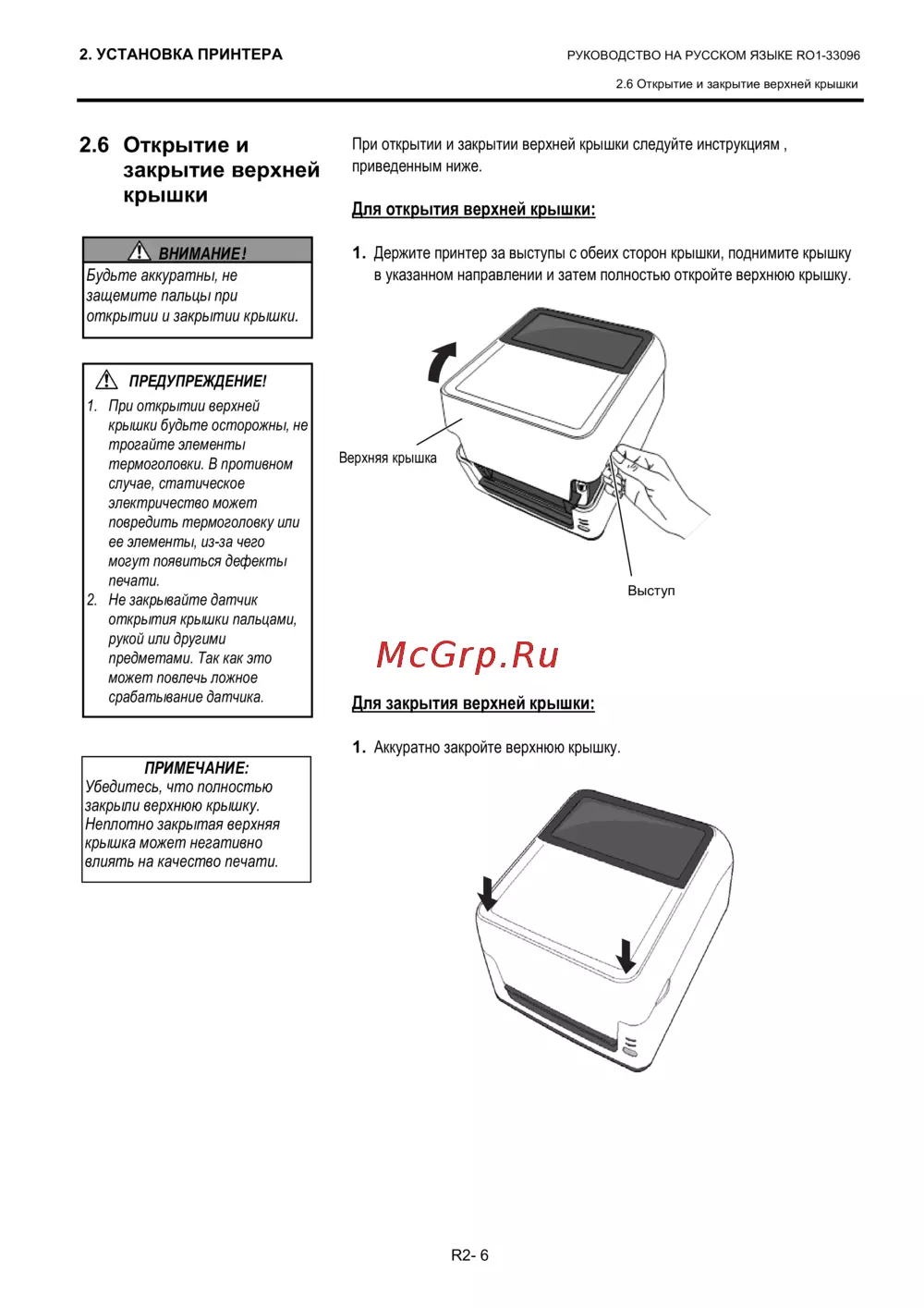 2. УСТАНОВКА ПРИНТЕРА

РУКОВОДСТВО НА РУССКОМ ЯЗЫКЕ RO1-33096

2.6 Открытие и закрытие верхней крышки

2.6 Открытие и закрытие верхней крышки

ВНИМАНИЕ!
Будьте аккуратны, не защемите пальцы при открытии и закрытии крышки.

ПРЕДУПРЕЖДЕНИЕ!
1. При открытии верхней крышки будьте осторожны, не трогайте элементы термоголовки. В противном случае, статическое электричество может повредить термоголовку или ее элементы, из-за чего могут появиться дефекты печати.
2. Не закрывайте датчик открытия крышки пальцами, рукой или другими предметами. Так как это может повлечь ложное срабатывание датчика.

ПРИМЕЧАНИЕ:
Убедитесь, что полностью закрыли верхнюю крышку. Неплотно закрытая верхняя крышка может негативно влиять на качество печати.

При открытии и закрытии верхней крышки следуйте инструкциям , приведенным ниже.

Для открытия верхней крышки:

1. Держите принтер за выступы с обеих сторон крышки, поднимите крышку в указанном направлении и затем полностью откройте верхнюю крышку.

Верхняя крышка

Выступ

McGrp.Ru

Для закрытия верхней крышки:

1. Аккуратно закройте верхнюю крышку.

R2- 6